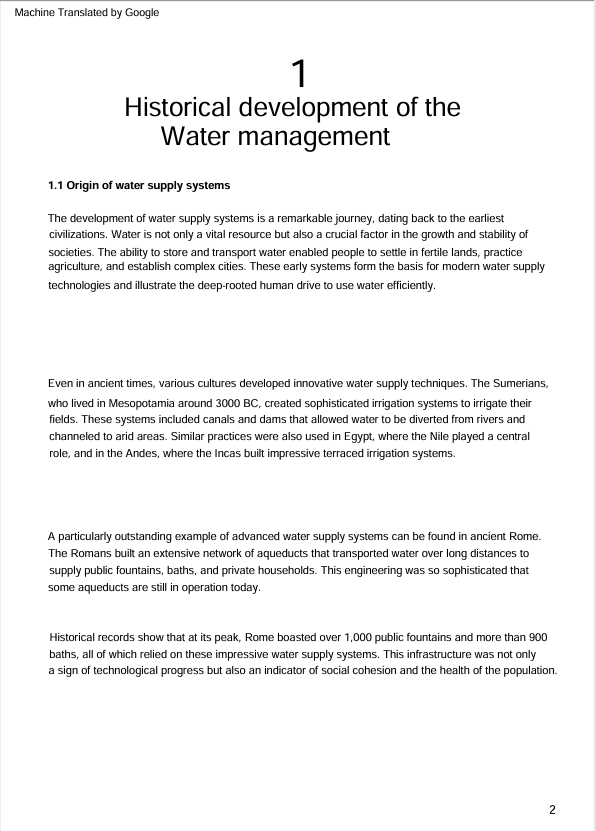 Machine Translated by Google

1
Historical development of the Water management

1.1 Origin of water supply systems

The development of water supply systems is a remarkable journey, dating back to the earliest civilizations. Water is not only a vital resource but also a crucial factor in the growth and stability of societies. The ability to store and transport water enabled people to settle in fertile lands, practice agriculture, and establish complex cities. These early systems form the basis for modern water supply technologies and illustrate the deep-rooted human drive to use water efficiently.

Even in ancient times, various cultures developed innovative water supply techniques. The Sumerians, who lived in Mesopotamia around 3000 BC, created sophisticated irrigation systems to irrigate their fields. These systems included canals and dams that allowed water to be diverted from rivers and channeled to arid areas. Similar practices were also used in Egypt, where the Nile played a central role, and in the Andes, where the Incas built impressive terraced irrigation systems.

A particularly outstanding example of advanced water supply systems can be found in ancient Rome. The Romans built an extensive network of aqueducts that transported water over long distances to supply public fountains, baths, and private households. This engineering was so sophisticated that some aqueducts are still in operation today.

Historical records show that at its peak, Rome boasted over 1,000 public fountains and more than 900 baths, all of which relied on these impressive water supply systems. This infrastructure was not only a sign of technological progress but also an indicator of social cohesion and the health of the population.

2